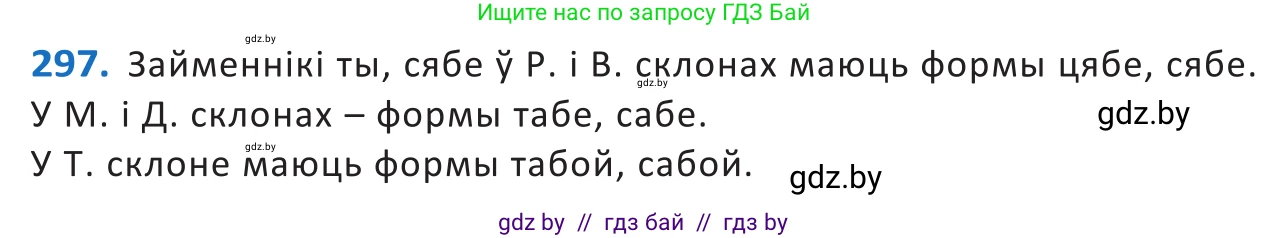 Ищите нас по запросу ГДЗ Бай

gdz.by

297. Займеннікі ты, сябе ў Р. і В. склонах маюць формы цябе, сябе.
gdz.by
У М. і Д. склонах – формы табе, сабе.
gdz.by
gdz.by
У Т. склоне маюць формы табой, сабой.
gdz.by

gdz by // гдз бай // гдз by